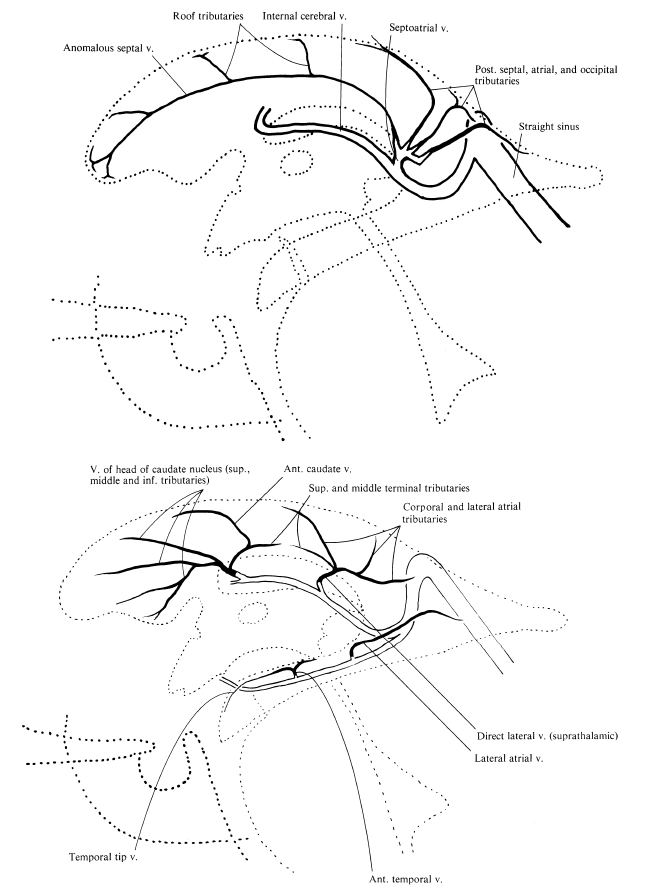 Roof tributaries

Internal cerebral v.

Septoatrial v.

Anomalous septal v.

Post. septal, atrial, and occipital tributaries

Straight sinus

V. of head of caudate nucleus (sup., middle and inf. tributaries)

Ant. caudate v.

Sup. and middle terminal tributaries

Corporal and lateral atrial tributaries

Direct lateral v. (suprathalamic)

Lateral atrial v.

Temporal tip v.

Ant. temporal v.